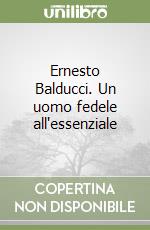 unilibro

Ernesto Balducci. Un uomo fedele all'essenziale

COPERTINA NON DISPONIBILE